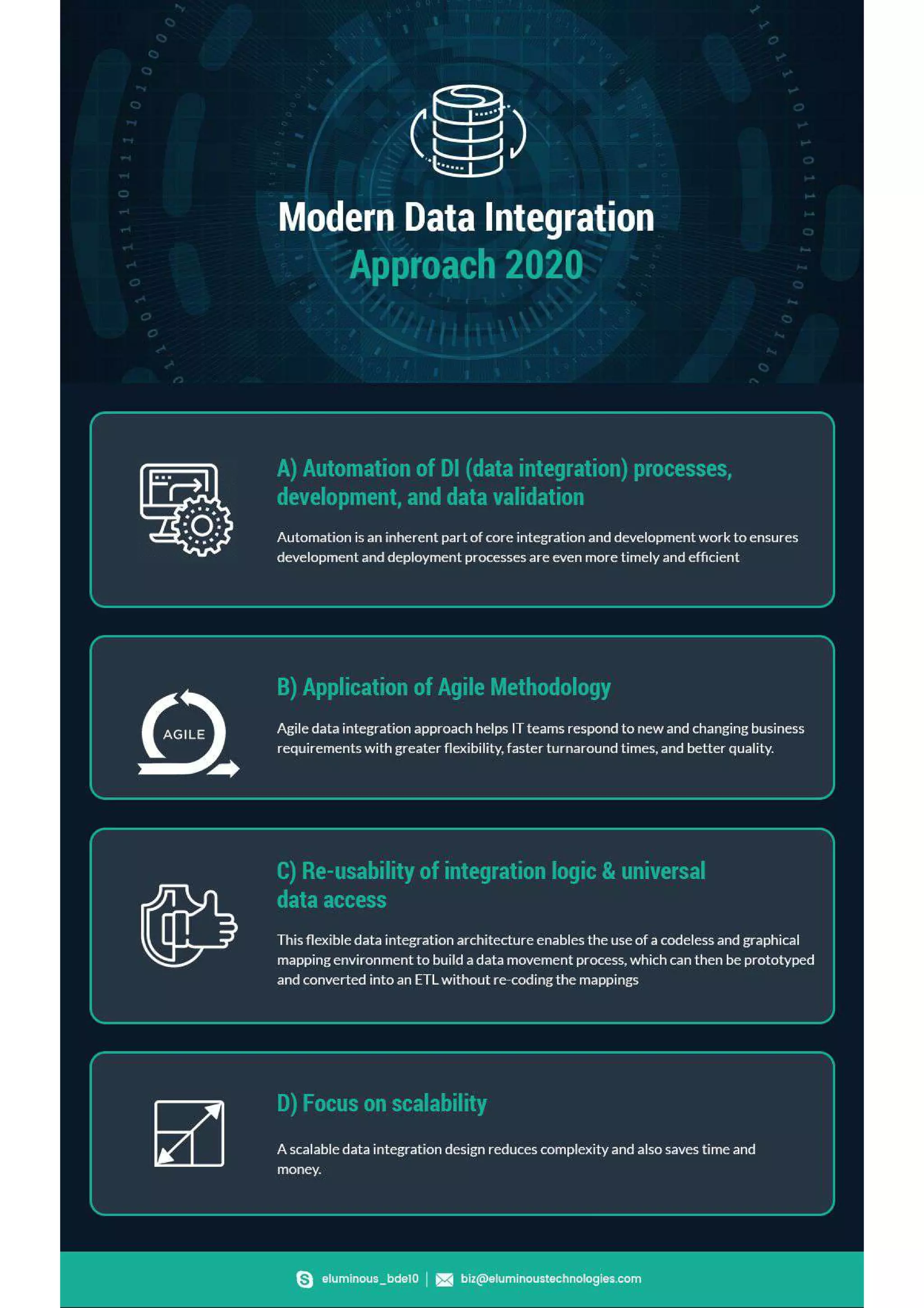 Modern Data Integration
Approach 2020

A) Automation of DI (data integration) processes, development, and data validation

Automation is an inherent part of core integration and development work to ensures development and deployment processes are even more timely and efficient

AGILE

B) Application of Agile Methodology

Agile data integration approach helps IT teams respond to new and changing business requirements with greater flexibility, faster turnaround times, and better quality.

C) Re-usability of integration logic & universal data access

This flexible data integration architecture enables the use of a codeless and graphical mapping environment to build a data movement process, which can then be prototyped and converted into an ETL without re-coding the mappings

D) Focus on scalability

A scalable data integration design reduces complexity and also saves time and money.

eluminous_bde10 | biz@eluminoustechnologies.com